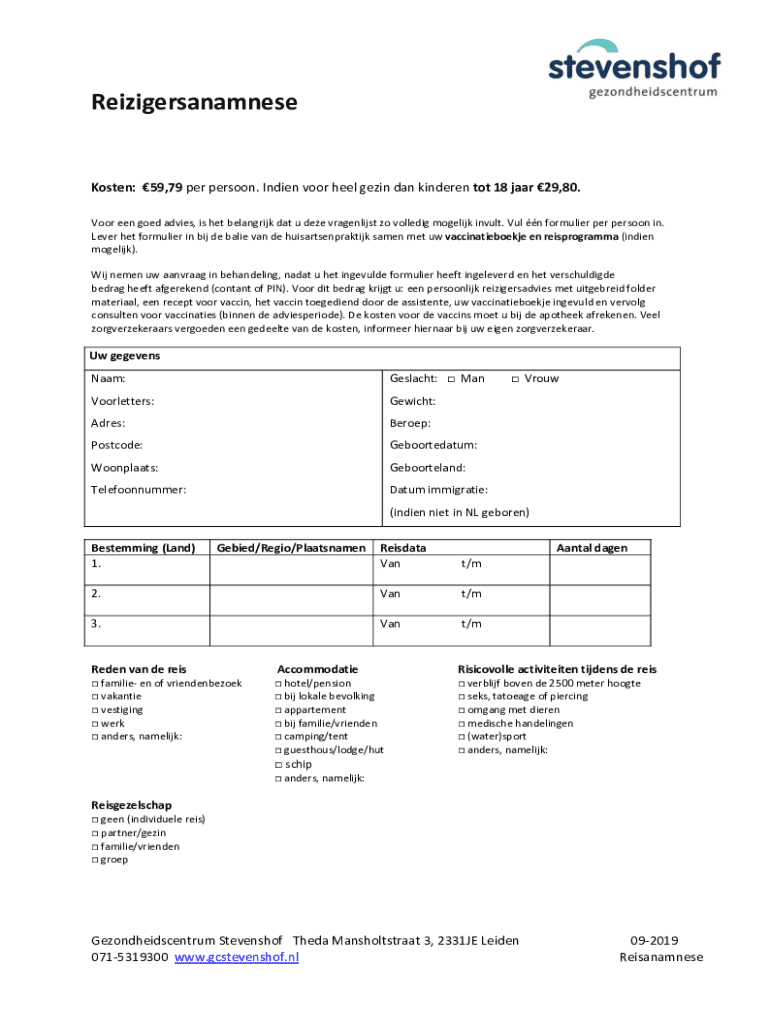 stevenshof
gezondheidscentrum

Reizigersanamnese

Kosten: €59,79 per persoon. Indien voor heel gezin dan kinderen tot 18 jaar €29,80.

Voor een goed advies, is het belangrijk dat u deze vragenlijst zo volledig mogelijk invult. Vul één formulier per persoon in. Lever het formulier in bij de balie van de huisartsenpraktijk samen met uw vaccinatieboekje en reisprogramma (indien mogelijk).

Wij nemen uw aanvraag in behandeling, nadat u het ingevulde formulier heeft ingeleverd en het verschuldigde bedrag heeft afgerekend (contant of PIN). Voor dit bedrag krijgt u: een persoonlijk reizigersadvies met uitgebreid folder materiaal, een recept voor vaccin, het vaccin toegediend door de assistente, uw vaccinatieboekje ingevuld en vervolg consulten voor vaccinaties (binnen de adviesperiode). De kosten voor de vaccins moet u bij de apotheek afrekenen. Veel zorgverzekeraars vergoeden een gedeelte van de kosten, informeer hiernaar bij uw eigen zorgverzekeraar.

| Uw gegevens | |
|---|---|
| Naam: | Geslacht: □ Man □ Vrouw |
| Voorletters: | Gewicht: |
| Adres: | Beroep: |
| Postcode: | Geboortedatum: |
| Woonplaats: | Geboorteland: |
| Telefoonnummer: | Datum immigratie: (indien niet in NL geboren) |

| Bestemming (Land) | Gebied/Regio/Plaatsnamen | Reisdata | Aantal dagen |
|---|---|---|---|
| 1. | | Van t/m | |
| 2. | | Van t/m | |
| 3. | | Van t/m | |

Reden van de reis
□ familie- en of vriendenbezoek
□ vakantie
□ vestiging
□ werk
□ anders, namelijk:

Accommodatie
□ hotel/pension
□ bij lokale bevolking
□ appartement
□ bij familie/vrienden
□ camping/tent
□ guesthous/lodge/hut
□ schip
□ anders, namelijk:

Risicovolle activiteiten tijdens de reis
□ verblijf boven de 2500 meter hoogte
□ seks, tatoeage of piercing
□ omgang met dieren
□ medische handelingen
□ (water)sport
□ anders, namelijk:

Reisgezelschap
□ geen (individuele reis)
□ partner/gezin
□ familie/vrienden
□ groep

Gezondheidscentrum Stevenshof Theda Mansholtstraat 3, 2331JE Leiden
071-5319300 www.gcstevenshof.nl

09-2019
Reisanamnese